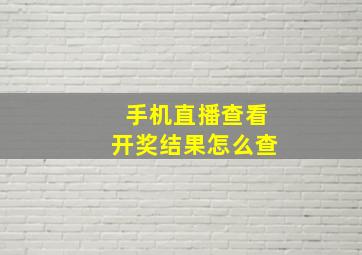 手机直播查看
开奖结果怎么查